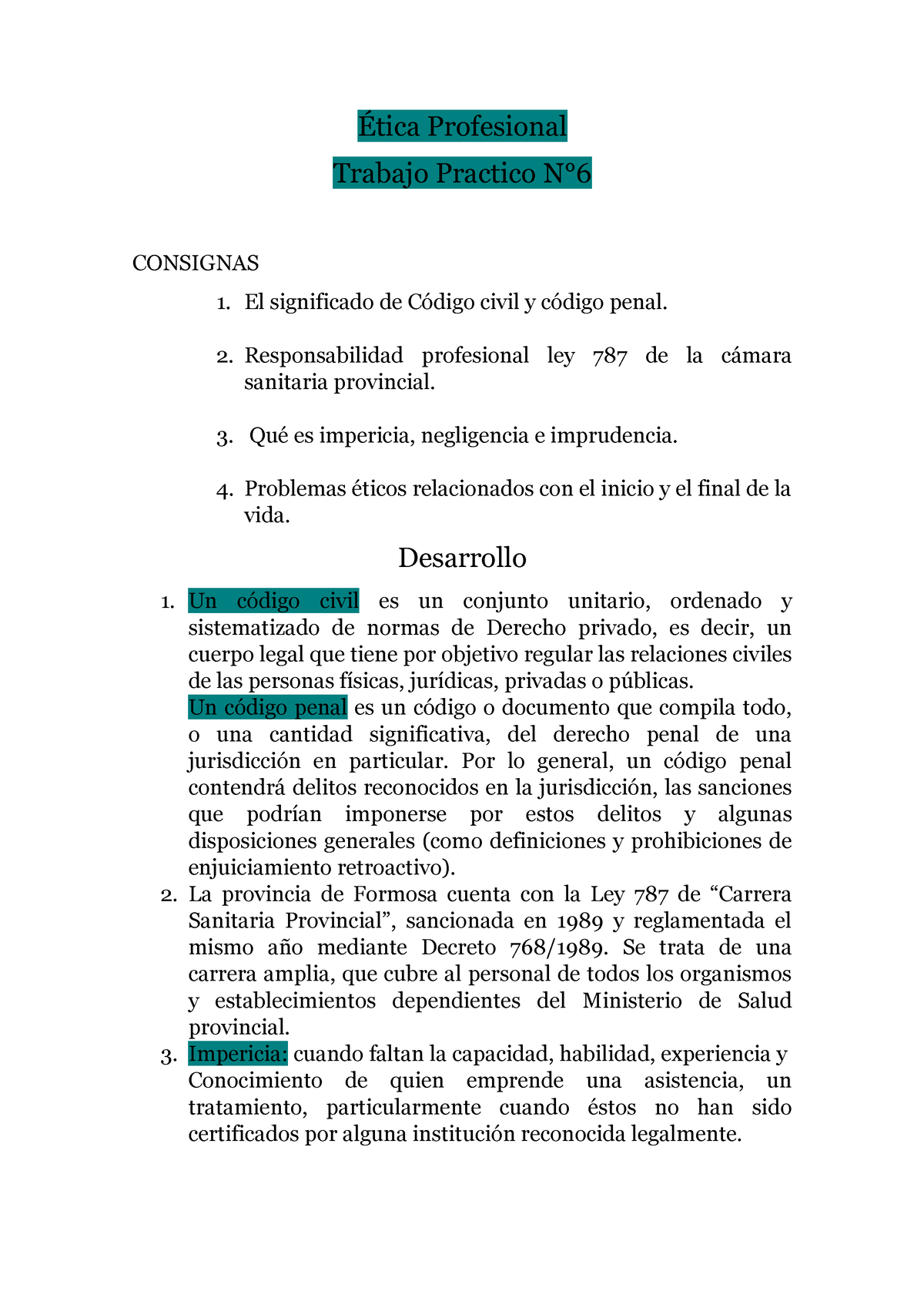 Ética Profesional

Trabajo Practico N°6

CONSIGNAS

1. El significado de Código civil y código penal.

2. Responsabilidad profesional ley 787 de la cámara sanitaria provincial.

3. Qué es impericia, negligencia e imprudencia.

4. Problemas éticos relacionados con el inicio y el final de la vida.

Desarrollo

1. Un código civil es un conjunto unitario, ordenado y sistematizado de normas de Derecho privado, es decir, un cuerpo legal que tiene por objetivo regular las relaciones civiles de las personas físicas, jurídicas, privadas o públicas.
Un código penal es un código o documento que compila todo, o una cantidad significativa, del derecho penal de una jurisdicción en particular. Por lo general, un código penal contendrá delitos reconocidos en la jurisdicción, las sanciones que podrían imponerse por estos delitos y algunas disposiciones generales (como definiciones y prohibiciones de enjuiciamiento retroactivo).
2. La provincia de Formosa cuenta con la Ley 787 de “Carrera Sanitaria Provincial”, sancionada en 1989 y reglamentada el mismo año mediante Decreto 768/1989. Se trata de una carrera amplia, que cubre al personal de todos los organismos y establecimientos dependientes del Ministerio de Salud provincial.
3. Impericia: cuando faltan la capacidad, habilidad, experiencia y Conocimiento de quien emprende una asistencia, un tratamiento, particularmente cuando éstos no han sido certificados por alguna institución reconocida legalmente.